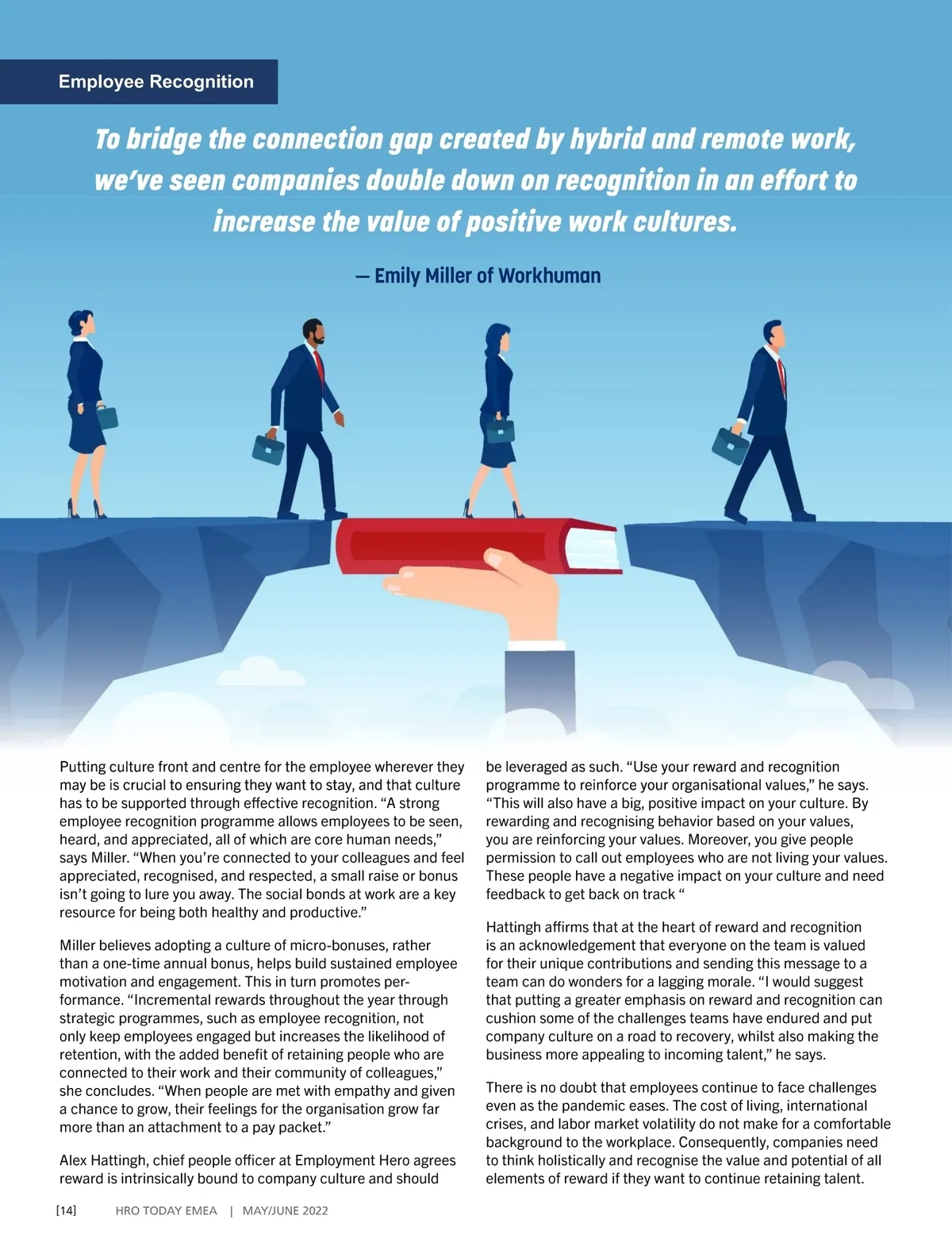 Employee Recognition

To bridge the connection gap created by hybrid and remote work, we've seen companies double down on recognition in an effort to increase the value of positive work cultures.

— Emily Miller of Workhuman

Putting culture front and centre for the employee wherever they may be is crucial to ensuring they want to stay, and that culture has to be supported through effective recognition. "A strong employee recognition programme allows employees to be seen, heard, and appreciated, all of which are core human needs," says Miller. "When you're connected to your colleagues and feel appreciated, recognised, and respected, a small raise or bonus isn't going to lure you away. The social bonds at work are a key resource for being both healthy and productive."

Miller believes adopting a culture of micro-bonuses, rather than a one-time annual bonus, helps build sustained employee motivation and engagement. This in turn promotes performance. "Incremental rewards throughout the year through strategic programmes, such as employee recognition, not only keep employees engaged but increases the likelihood of retention, with the added benefit of retaining people who are connected to their work and their community of colleagues," she concludes. "When people are met with empathy and given a chance to grow, their feelings for the organisation grow far more than an attachment to a pay packet."

Alex Hattingh, chief people officer at Employment Hero agrees reward is intrinsically bound to company culture and should be leveraged as such. "Use your reward and recognition programme to reinforce your organisational values," he says. "This will also have a big, positive impact on your culture. By rewarding and recognising behavior based on your values, you are reinforcing your values. Moreover, you give people permission to call out employees who are not living your values. These people have a negative impact on your culture and need feedback to get back on track "

Hattingh affirms that at the heart of reward and recognition is an acknowledgement that everyone on the team is valued for their unique contributions and sending this message to a team can do wonders for a lagging morale. "I would suggest that putting a greater emphasis on reward and recognition can cushion some of the challenges teams have endured and put company culture on a road to recovery, whilst also making the business more appealing to incoming talent," he says.

There is no doubt that employees continue to face challenges even as the pandemic eases. The cost of living, international crises, and labor market volatility do not make for a comfortable background to the workplace. Consequently, companies need to think holistically and recognise the value and potential of all elements of reward if they want to continue retaining talent.

[14] HRO TODAY EMEA | MAY/JUNE 2022